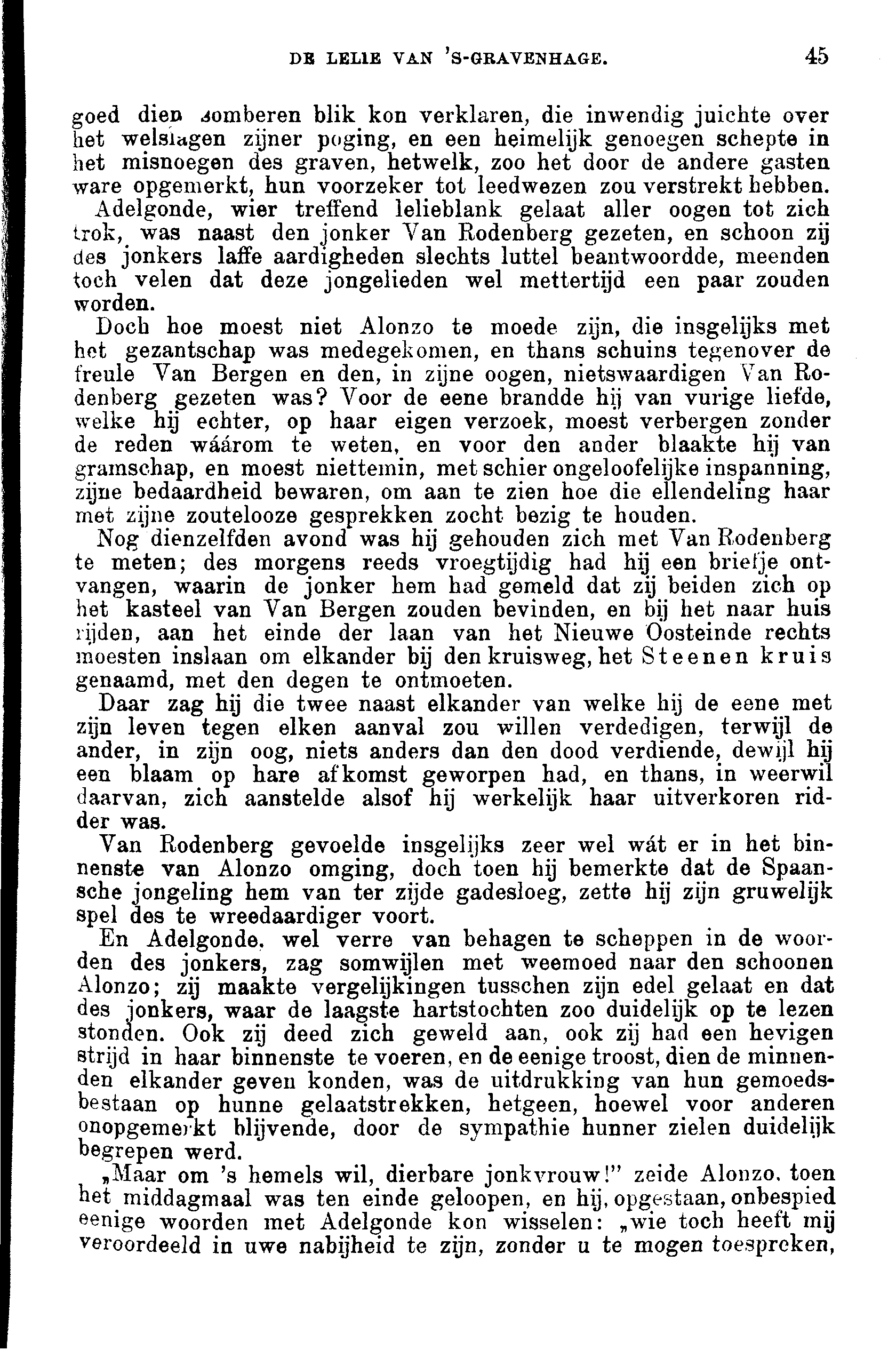 DE LELIE VAN 'S-GRAVENHAGE. 45

goed dien somberen blik kon verklaren, die inwendig juichte over het welslagen zijner poging, en een heimelijk genoegen schepte in het misnoegen des graven, hetwelk, zoo het door de andere gasten ware opgemerkt, hun voorzeker tot leedwezen zou verstrekt hebben.

Adelgonde, wier treffend lelieblank gelaat aller oogen tot zich trok, was naast den jonker Van Rodenberg gezeten, en schoon zij des jonkers laffe aardigheden slechts luttel beantwoordde, meenden toch velen dat deze jongelieden wel mettertijd een paar zouden worden.

Doch hoe moest niet Alonzo te moede zijn, die insgelijks met het gezantschap was medegekomen, en thans schuins tegenover de freule Van Bergen en den, in zijne oogen, nietswaardigen Van Rodenberg gezeten was? Voor de eene brandde hij van vurige liefde, welke hij echter, op haar eigen verzoek, moest verbergen zonder de reden wáárom te weten, en voor den ander blaakte hij van gramschap, en moest niettemin, met schier ongeloofelijke inspanning, zijne bedaardheid bewaren, om aan te zien hoe die ellendeling haar met zijne zoutelooze gesprekken zocht bezig te houden.

Nog dienzelfden avond was hij gehouden zich met Van Rodenberg te meten; des morgens reeds vroegtijdig had hij een briefje ontvangen, waarin de jonker hem had gemeld dat zij beiden zich op het kasteel van Van Bergen zouden bevinden, en bij het naar huis rijden, aan het einde der laan van het Nieuwe Oosteinde rechts moesten inslaan om elkander bij den kruisweg, het Steenen kruis genaamd, met den degen te ontmoeten.

Daar zag hij die twee naast elkander van welke hij de eene met zijn leven tegen elken aanval zou willen verdedigen, terwijl de ander, in zijn oog, niets anders dan den dood verdiende, dewijl hij een blaam op hare afkomst geworpen had, en thans, in weerwil daarvan, zich aanstelde alsof hij werkelijk haar uitverkoren ridder was.

Van Rodenberg gevoelde insgelijks zeer wel wát er in het binnenste van Alonzo omging, doch toen hij bemerkte dat de Spaansche jongeling hem van ter zijde gadesloeg, zette hij zijn gruwelijk spel des te wreedaardiger voort.

En Adelgonde, wel verre van behagen te scheppen in de woorden des jonkers, zag somwijlen met weemoed naar den schoonen Alonzo; zij maakte vergelijkingen tusschen zijn edel gelaat en dat des jonkers, waar de laagste hartstochten zoo duidelijk op te lezen stonden. Ook zij deed zich geweld aan, ook zij had een hevigen strijd in haar binnenste te voeren, en de eenige troost, dien de minnenden elkander geven konden, was de uitdrukking van hun gemoedsbestaan op hunne gelaatstrekken, hetgeen, hoewel voor anderen onopgemerkt blijvende, door de sympathie hunner zielen duidelijk begrepen werd.

„Maar om 's hemels wil, dierbare jonkvrouw!" zeide Alonzo, toen het middagmaal was ten einde geloopen, en hij, opgestaan, onbespied eenige woorden met Adelgonde kon wisselen: „wie toch heeft mij veroordeeld in uwe nabijheid te zijn, zonder u te mogen toespreken,